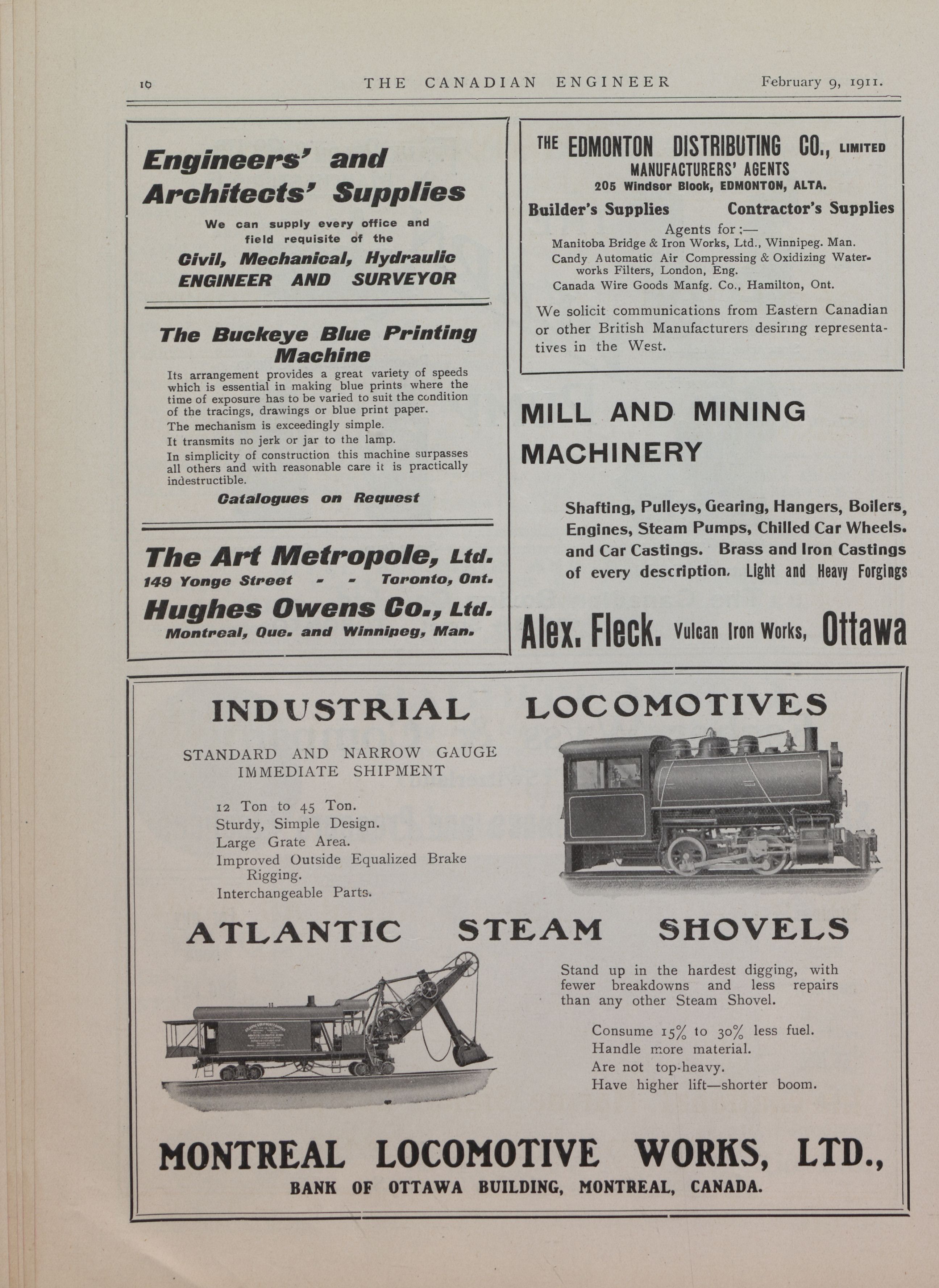 10 THE CANADIAN ENGINEER February 9, 1911.

Engineers' and Architects' Supplies

We can supply every office and field requisite of the

Civil, Mechanical, Hydraulic ENGINEER AND SURVEYOR

The Buckeye Blue Printing Machine

Its arrangement provides a great variety of speeds which is essential in making blue prints where the time of exposure has to be varied to suit the condition of the tracings, drawings or blue print paper.

The mechanism is exceedingly simple.

It transmits no jerk or jar to the lamp.

In simplicity of construction this machine surpasses all others and with reasonable care it is practically indestructible.

Catalogues on Request

The Art Metropole, Ltd.
149 Yonge Street - - Toronto, Ont.

Hughes Owens Co., Ltd.
Montreal, Que. and Winnipeg, Man.

THE EDMONTON DISTRIBUTING CO., LIMITED
MANUFACTURERS' AGENTS
205 Windsor Block, EDMONTON, ALTA.

Builder's Supplies Contractor's Supplies

Agents for :—
Manitoba Bridge & Iron Works, Ltd., Winnipeg. Man.
Candy Automatic Air Compressing & Oxidizing Waterworks Filters, London, Eng.
Canada Wire Goods Manfg. Co., Hamilton, Ont.

We solicit communications from Eastern Canadian or other British Manufacturers desiring representatives in the West.

MILL AND MINING MACHINERY

Shafting, Pulleys, Gearing, Hangers, Boilers, Engines, Steam Pumps, Chilled Car Wheels. and Car Castings. Brass and Iron Castings of every description. Light and Heavy Forgings

Alex. Fleck. Vulcan Iron Works, Ottawa

INDUSTRIAL LOCOMOTIVES

STANDARD AND NARROW GAUGE
IMMEDIATE SHIPMENT

12 Ton to 45 Ton.
Sturdy, Simple Design.
Large Grate Area.
Improved Outside Equalized Brake Rigging.
Interchangeable Parts.

ATLANTIC STEAM SHOVELS

Stand up in the hardest digging, with fewer breakdowns and less repairs than any other Steam Shovel.

Consume 15% to 30% less fuel.
Handle more material.
Are not top-heavy.
Have higher lift—shorter boom.

MONTREAL LOCOMOTIVE WORKS, LTD.,
BANK OF OTTAWA BUILDING, MONTREAL, CANADA.